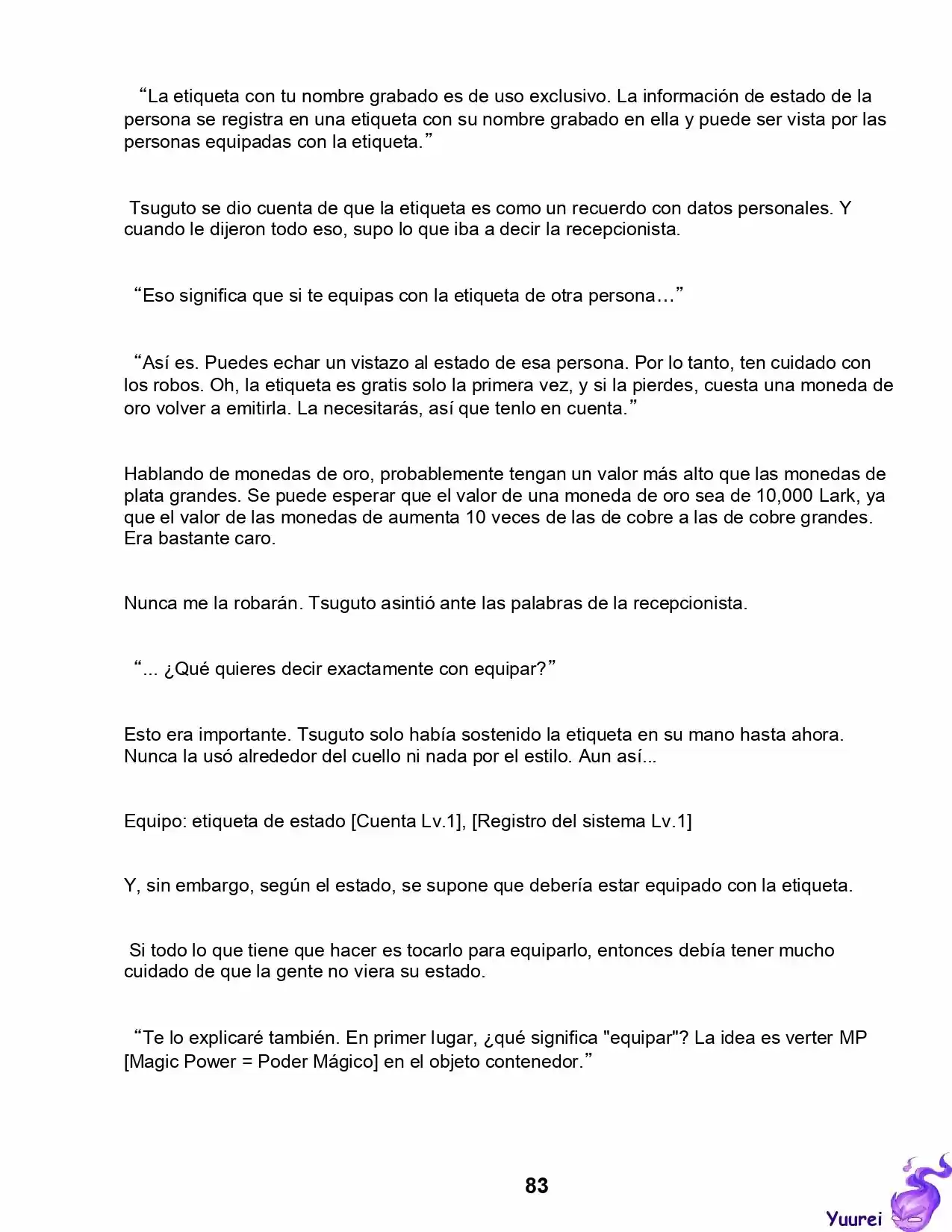 "La etiqueta con tu nombre grabado es de uso exclusivo. La información de estado de la persona se registra en una etiqueta con su nombre grabado en ella y puede ser vista por las personas equipadas con la etiqueta."

Tsuguto se dio cuenta de que la etiqueta es como un recuerdo con datos personales. Y cuando le dijeron todo eso, supo lo que iba a decir la recepcionista.

"Eso significa que si te equipas con la etiqueta de otra persona…"

"Así es. Puedes echar un vistazo al estado de esa persona. Por lo tanto, ten cuidado con los robos. Oh, la etiqueta es gratis solo la primera vez, y si la pierdes, cuesta una moneda de oro volver a emitirla. La necesitarás, así que tenlo en cuenta."

Hablando de monedas de oro, probablemente tengan un valor más alto que las monedas de plata grandes. Se puede esperar que el valor de una moneda de oro sea de 10,000 Lark, ya que el valor de las monedas de aumenta 10 veces de las de cobre a las de cobre grandes. Era bastante caro.

Nunca me la robarán. Tsuguto asintió ante las palabras de la recepcionista.

"... ¿Qué quieres decir exactamente con equipar?"

Esto era importante. Tsuguto solo había sostenido la etiqueta en su mano hasta ahora. Nunca la usó alrededor del cuello ni nada por el estilo. Aun así...

Equipo: etiqueta de estado [Cuenta Lv.1], [Registro del sistema Lv.1]

Y, sin embargo, según el estado, se supone que debería estar equipado con la etiqueta.

Si todo lo que tiene que hacer es tocarlo para equiparlo, entonces debía tener mucho cuidado de que la gente no viera su estado.

"Te lo explicaré también. En primer lugar, ¿qué significa "equipar"? La idea es verter MP [Magic Power = Poder Mágico] en el objeto contenedor."

83

Yuurei